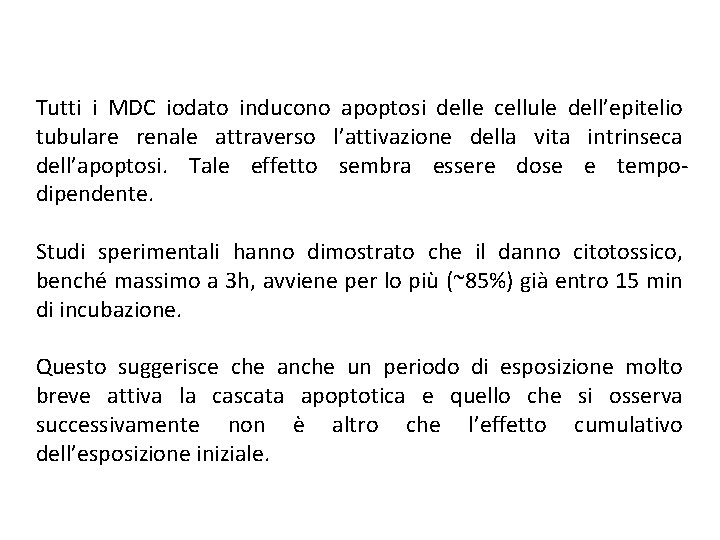 Tutti i MDC iodato inducono apoptosi delle cellule dell'epitelio tubulare renale attraverso l'attivazione della vita intrinseca dell'apoptosi. Tale effetto sembra essere dose e tempo-dipendente.

Studi sperimentali hanno dimostrato che il danno citotossico, benché massimo a 3h, avviene per lo più (~85%) già entro 15 min di incubazione.

Questo suggerisce che anche un periodo di esposizione molto breve attiva la cascata apoptotica e quello che si osserva successivamente non è altro che l'effetto cumulativo dell'esposizione iniziale.